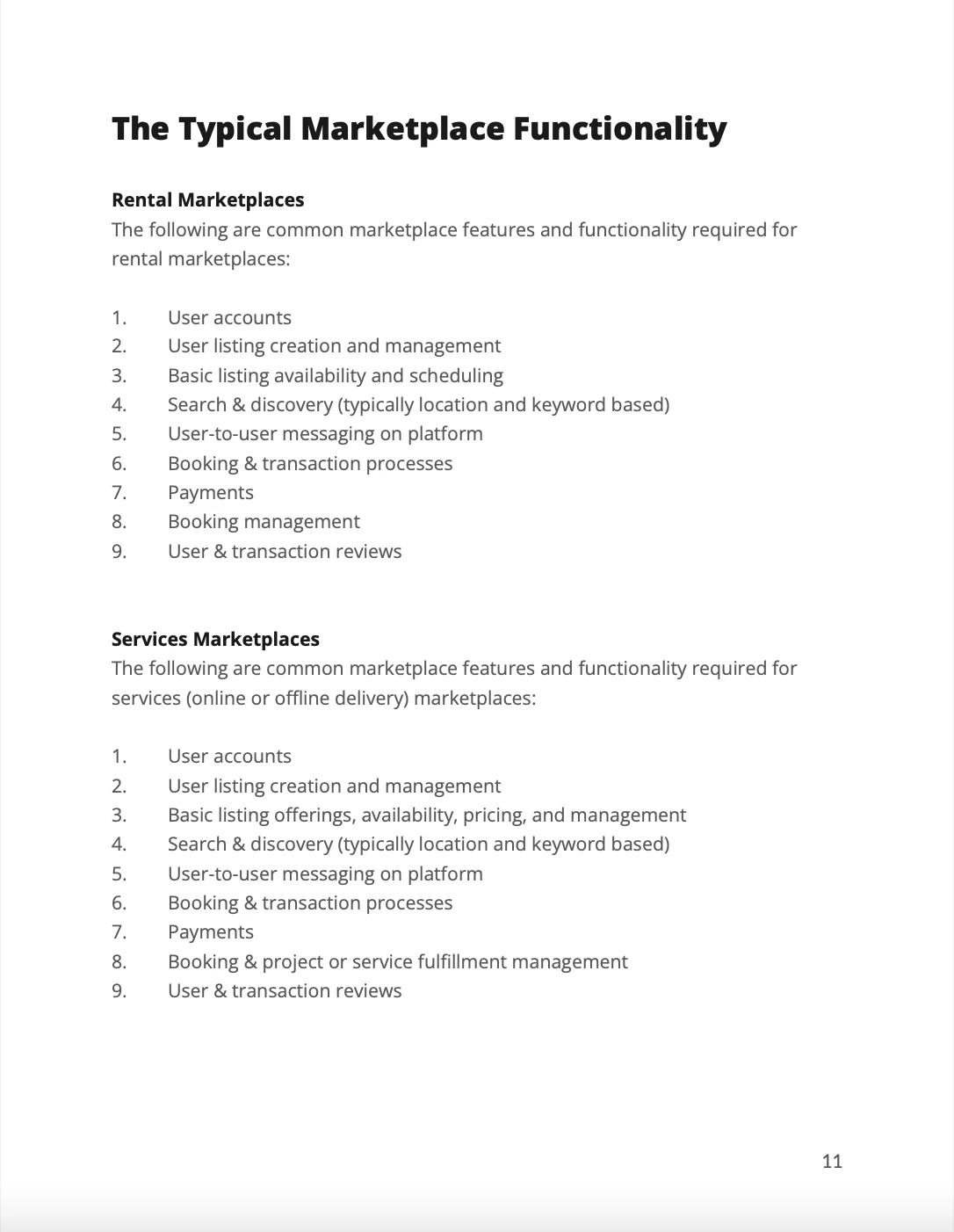 The Typical Marketplace Functionality

Rental Marketplaces
The following are common marketplace features and functionality required for rental marketplaces:

1. User accounts
2. User listing creation and management
3. Basic listing availability and scheduling
4. Search & discovery (typically location and keyword based)
5. User-to-user messaging on platform
6. Booking & transaction processes
7. Payments
8. Booking management
9. User & transaction reviews

Services Marketplaces
The following are common marketplace features and functionality required for services (online or offline delivery) marketplaces:

1. User accounts
2. User listing creation and management
3. Basic listing offerings, availability, pricing, and management
4. Search & discovery (typically location and keyword based)
5. User-to-user messaging on platform
6. Booking & transaction processes
7. Payments
8. Booking & project or service fulfillment management
9. User & transaction reviews

11